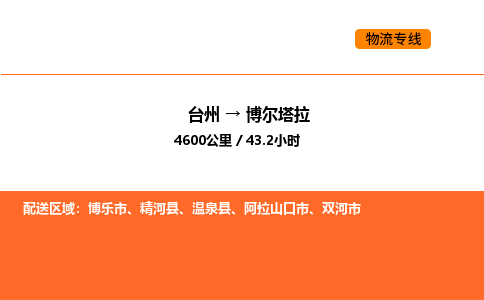 物流专线

台州 → 博尔塔拉

4600公里 / 43.2小时

配送区域：博乐市、精河县、温泉县、阿拉山口市、双河市